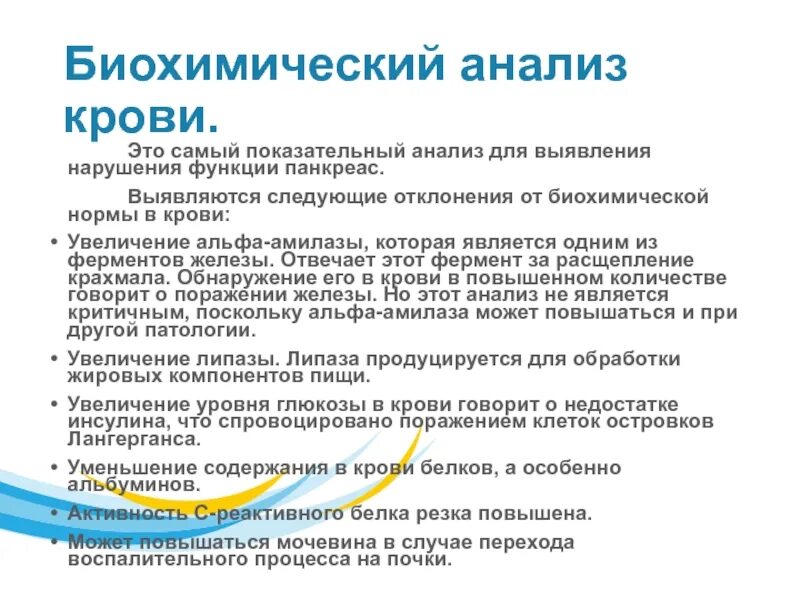 Биохимический анализ крови.

Это самый показательный анализ для выявления нарушения функции панкреас.

Выявляются следующие отклонения от биохимической нормы в крови:

• Увеличение альфа-амилазы, которая является одним из ферментов железы. Отвечает этот фермент за расщепление крахмала. Обнаружение его в крови в повышенном количестве говорит о поражении железы. Но этот анализ не является критичным, поскольку альфа-амилаза может повышаться и при другой патологии.
• Увеличение липазы. Липаза продуцируется для обработки жировых компонентов пищи.
• Увеличение уровня глюкозы в крови говорит о недостатке инсулина, что спровоцировано поражением клеток островков Лангерганса.
• Уменьшение содержания в крови белков, а особенно альбуминов.
• Активность С-реактивного белка резка повышена.
• Может повышаться мочевина в случае перехода воспалительного процесса на почки.